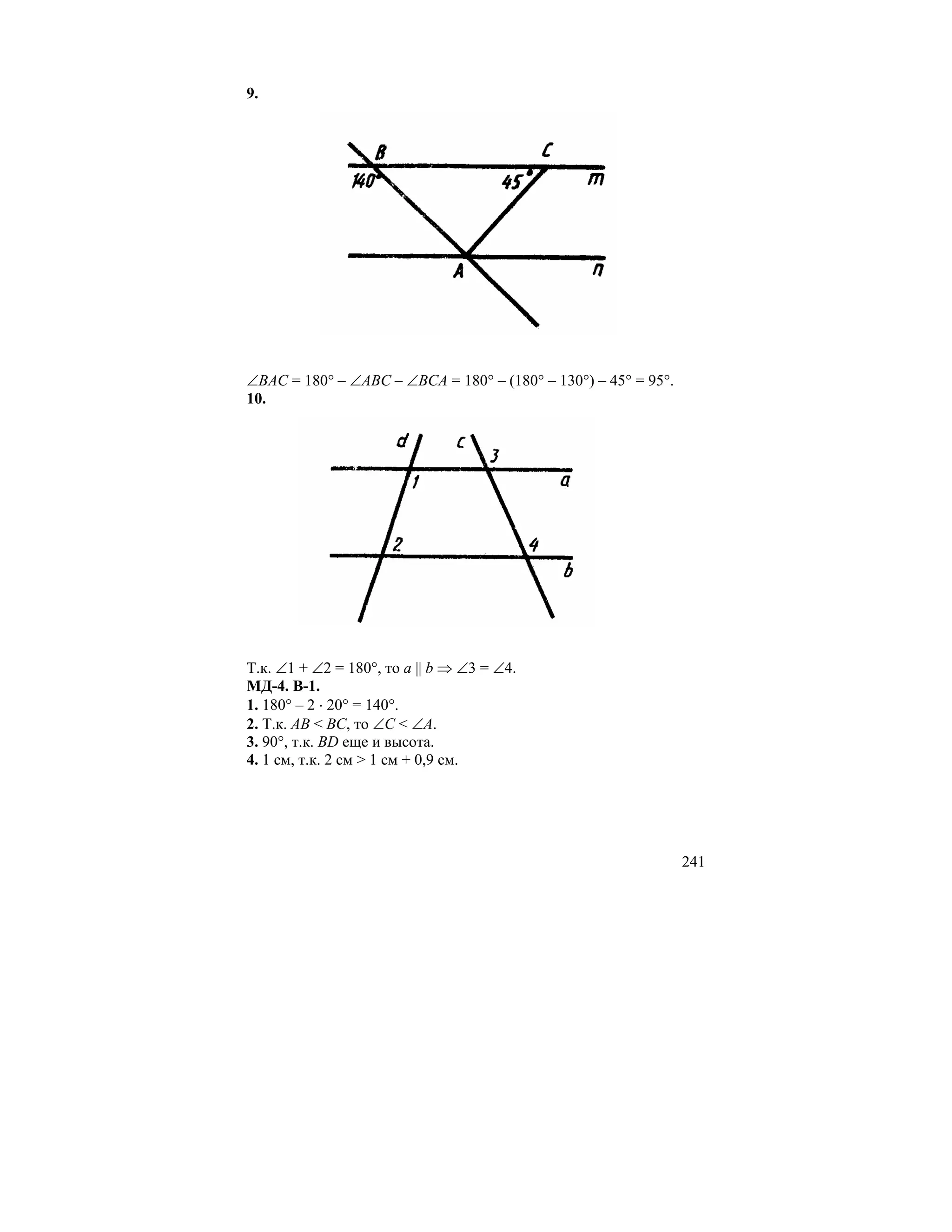 9.

B
C
140°
45°
m
A
n

$\angle BAC = 180° - \angle ABC - \angle BCA = 180° - (180° - 130°) - 45° = 95°$.

10.

d
c
3
1
a
2
4
b

Т.к. $\angle 1 + \angle 2 = 180°$, то $a \parallel b \Rightarrow \angle 3 = \angle 4$.

МД-4. В-1.

1. $180° - 2 \cdot 20° = 140°$.

2. Т.к. $AB < BC$, то $\angle C < \angle A$.

3. 90°, т.к. $BD$ еще и высота.

4. 1 см, т.к. 2 см > 1 см + 0,9 см.

241